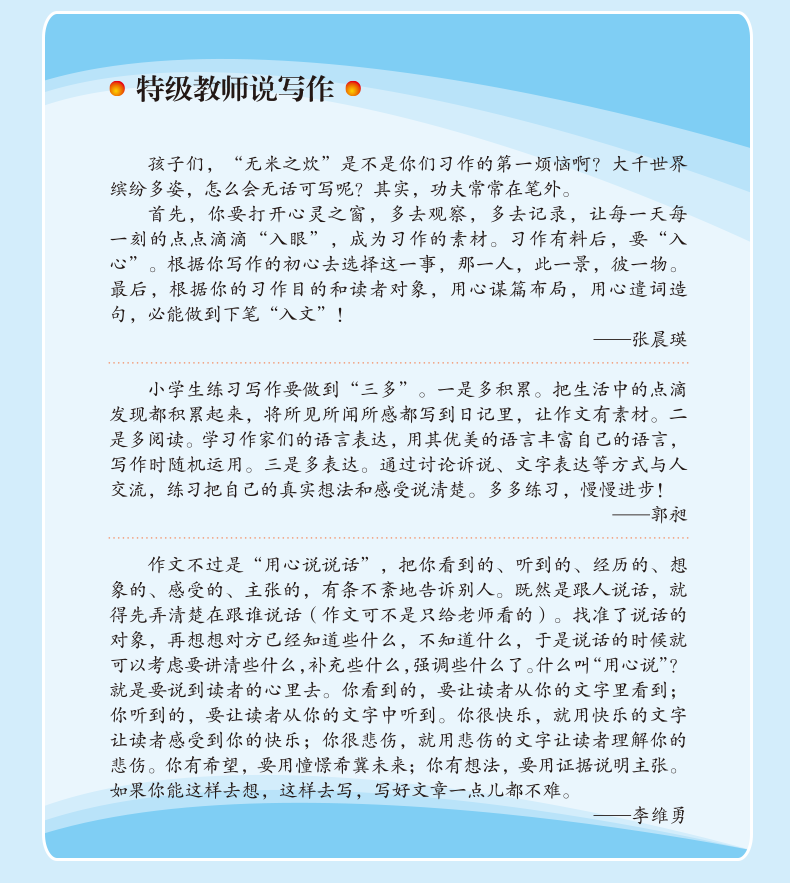 特级教师说写作

孩子们，“无米之炊”是不是你们习作的第一烦恼啊？大千世界缤纷多姿，怎么会无话可写呢？其实，功夫常常在笔外。

首先，你要打开心灵之窗，多去观察，多去记录，让每一天每一刻的点点滴滴“入眼”，成为习作的素材。习作有料后，要“入心”。根据你写作的初心去选择这一事，那一人，此一景，彼一物。最后，根据你的习作目的和读者对象，用心谋篇布局，用心遣词造句，必能做到下笔“入文”！

——张晨瑛

小学生练习写作要做到“三多”。一是多积累。把生活中的点滴发现都积累起来，将所见所闻所感都写到日记里，让作文有素材。二是多阅读。学习作家们的语言表达，用其优美的语言丰富自己的语言，写作时随机运用。三是多表达。通过讨论诉说、文字表达等方式与人交流，练习把自己的真实想法和感受说清楚。多多练习，慢慢进步！

——郭昶

作文不过是“用心说说话”，把你看到的、听到的、经历的、想象的、感受的、主张的，有条不紊地告诉别人。既然是跟人说话，就得先弄清楚在跟谁说话（作文可不是只给老师看的）。找准了说话的对象，再想想对方已经知道些什么，不知道什么，于是说话的时候就可以考虑要讲清些什么，补充些什么，强调些什么了。什么叫“用心说”？就是要说到读者的心里去。你看到的，要让读者从你的文字里看到；你听到的，要让读者从你的文字中听到。你很快乐，就用快乐的文字让读者感受到你的快乐；你很悲伤，就用悲伤的文字让读者理解你的悲伤。你有希望，要用憧憬希冀未来；你有想法，要用证据说明主张。如果你能这样去想，这样去写，写好文章一点儿都不难。

——李维勇